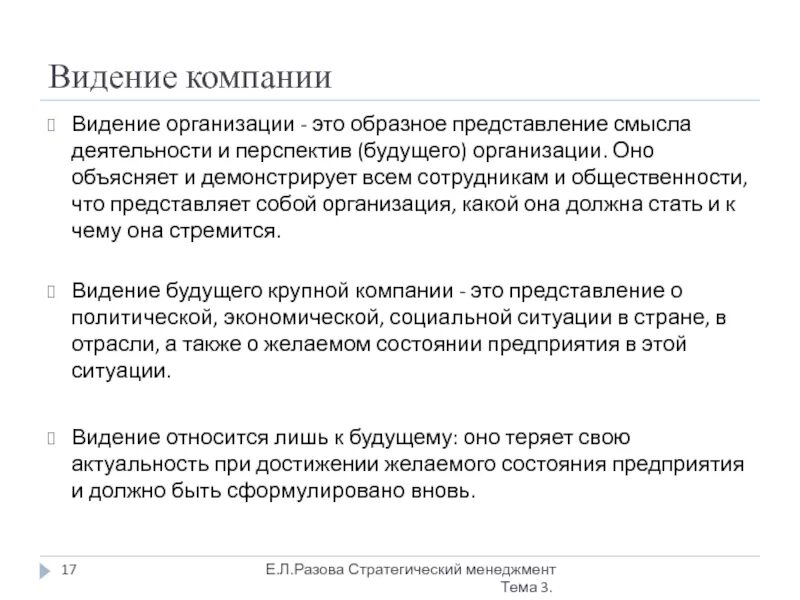 Видение компании

Видение организации - это образное представление смысла деятельности и перспектив (будущего) организации. Оно объясняет и демонстрирует всем сотрудникам и общественности, что представляет собой организация, какой она должна стать и к чему она стремится.

Видение будущего крупной компании - это представление о политической, экономической, социальной ситуации в стране, в отрасли, а также о желаемом состоянии предприятия в этой ситуации.

Видение относится лишь к будущему: оно теряет свою актуальность при достижении желаемого состояния предприятия и должно быть сформулировано вновь.

17

Е.Л.Разова Стратегический менеджмент Тема 3.